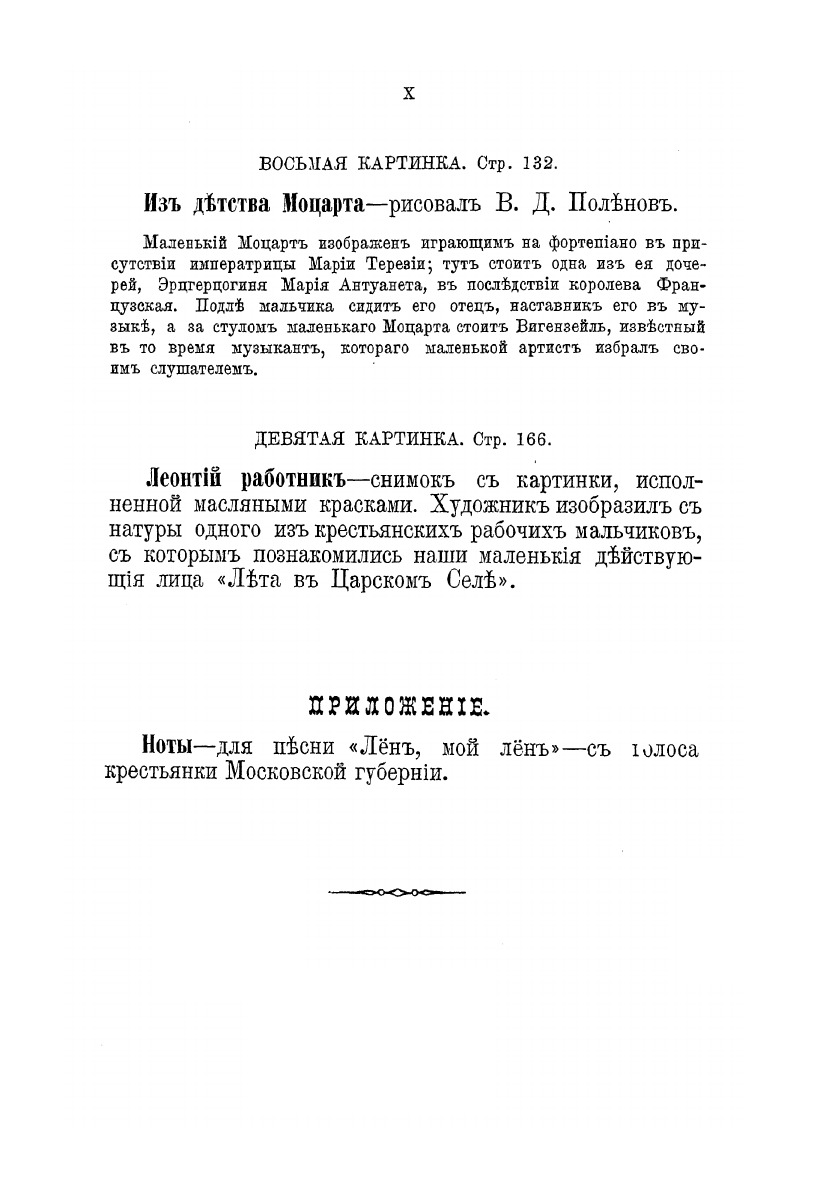 X

ВОСЬМАЯ КАРТИНКА. Стр. 132.

Изъ дѣтства Моцарта—рисовалъ В. Д. Полѣновъ.

Маленькій Моцартъ изображенъ играющимъ на фортепіано въ присутствіи императрицы Маріи Терезіи; тутъ стоитъ одна изъ ея дочерей, Эрцгерцогиня Марія Антуанета, въ послѣдствіи королева Французская. Подлѣ мальчика сидитъ его отецъ, наставникъ его въ музыкѣ, а за стуломъ маленькаго Моцарта стоитъ Вигензейль, извѣстный въ то время музыкантъ, котораго маленькой артистъ избралъ своимъ слушателемъ.

ДЕВЯТАЯ КАРТИНКА. Стр. 166.

Леонтій работникъ—снимокъ съ картинки, исполненной масляными красками. Художникъ изобразилъ съ натуры одного изъ крестьянскихъ рабочихъ мальчиковъ, съ которымъ познакомились наши маленькія дѣйствующія лица «Лѣта въ Царскомъ Селѣ».

ПРИЛОЖЕНІЕ.

Ноты—для пѣсни «Лёнъ, мой лёнъ»—съ голоса крестьянки Московской губерніи.